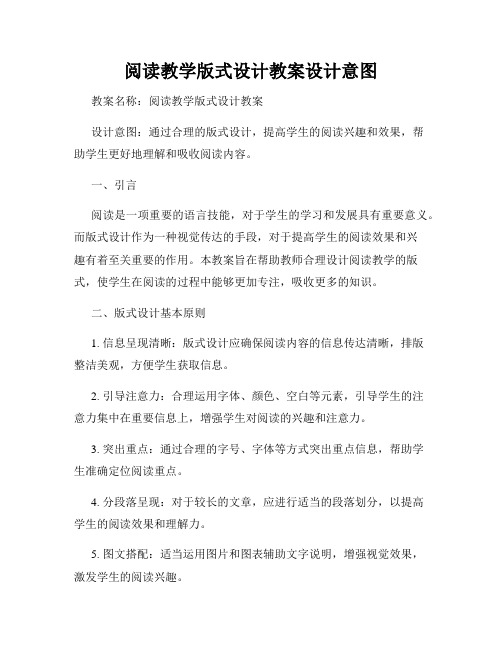 阅读教学版式设计教案设计意图

教案名称：阅读教学版式设计教案

设计意图：通过合理的版式设计，提高学生的阅读兴趣和效果，帮助学生更好地理解和吸收阅读内容。

一、引言

阅读是一项重要的语言技能，对于学生的学习和发展具有重要意义。而版式设计作为一种视觉传达的手段，对于提高学生的阅读效果和兴趣有着至关重要的作用。本教案旨在帮助教师合理设计阅读教学的版式，使学生在阅读的过程中能够更加专注，吸收更多的知识。

二、版式设计基本原则

1. 信息呈现清晰：版式设计应确保阅读内容的信息传达清晰，排版整洁美观，方便学生获取信息。

2. 引导注意力：合理运用字体、颜色、空白等元素，引导学生的注意力集中在重要信息上，增强学生对阅读的兴趣和注意力。

3. 突出重点：通过合理的字号、字体等方式突出重点信息，帮助学生准确定位阅读重点。

4. 分段落呈现：对于较长的文章，应进行适当的段落划分，以提高学生的阅读效果和理解力。

5. 图文搭配：适当运用图片和图表辅助文字说明，增强视觉效果，激发学生的阅读兴趣。